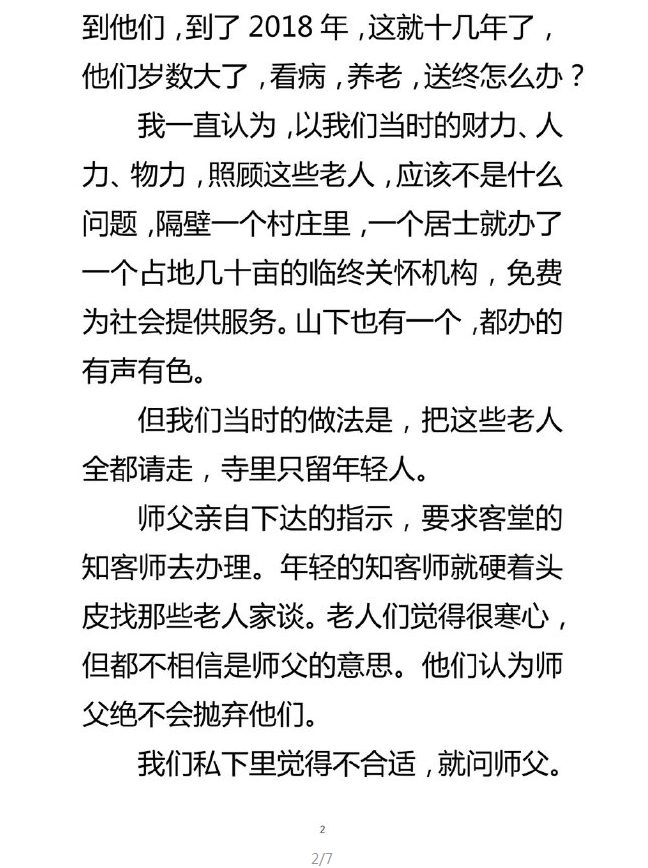 到他们，到了 2018 年，这就十几年了，他们岁数大了，看病，养老，送终怎么办？

我一直认为，以我们当时的财力、人力、物力，照顾这些老人，应该不是什么问题，隔壁一个村庄里，一个居士就办了一个占地几十亩的临终关怀机构，免费为社会提供服务。山下也有一个，都办的有声有色。

但我们当时的做法是，把这些老人全都请走，寺里只留年轻人。

师父亲自下达的指示，要求客堂的知客师去办理。年轻的知客师就硬着头皮找那些老人家谈。老人们觉得很寒心，但都不相信是师父的意思。他们认为师父绝不会抛弃他们。

我们私下里觉得不合适，就问师父。

2

2/7